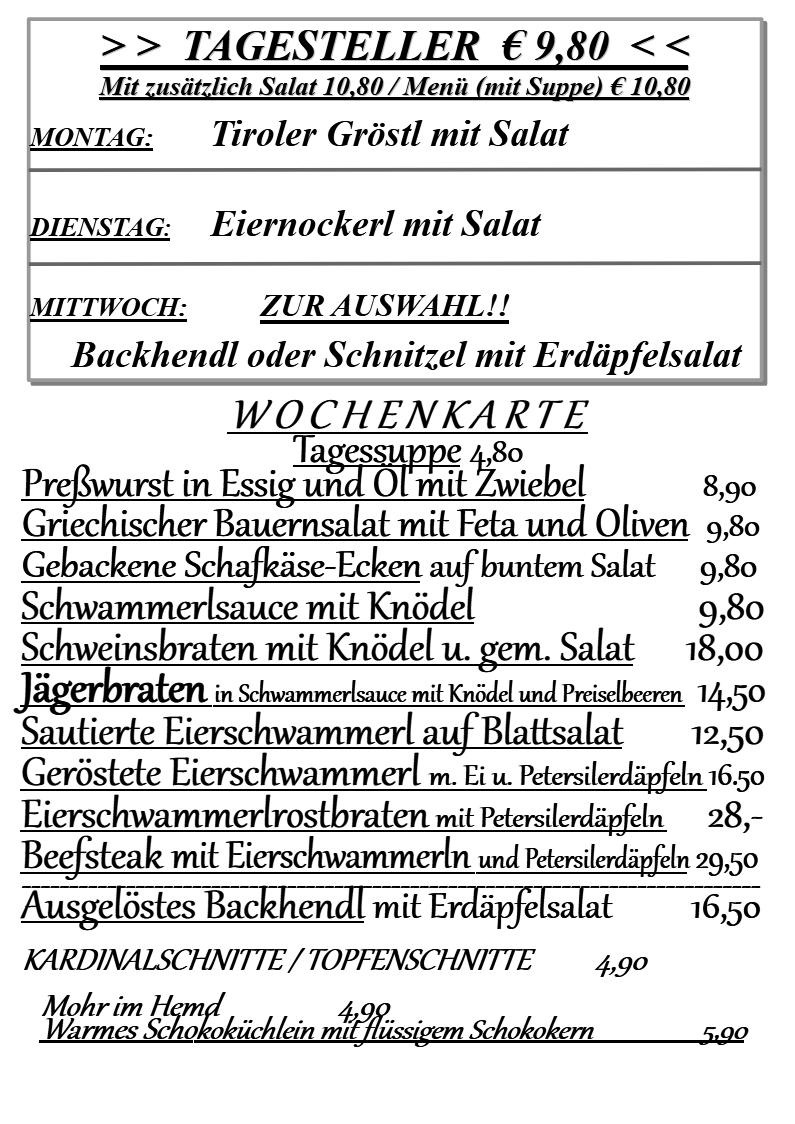 >> TAGESTELLER € 9,80 <<
Mit zusätzlich Salat 10,80 / Menü (mit Suppe) € 10,80

MONTAG: Tiroler Gröstl mit Salat

DIENSTAG: Eiernockerl mit Salat

MITTWOCH: ZUR AUSWAHL!!
Backhendl oder Schnitzel mit Erdäpfelsalat

WOCHENKARTE
Tagessuppe 4,80
Preßwurst in Essig und Öl mit Zwiebel 8,90
Griechischer Bauernsalat mit Feta und Oliven 9,80
Gebackene Schafkäse-Ecken auf buntem Salat 9,80
Schwammerlsauce mit Knödel 9,80
Schweinsbraten mit Knödel u. gem. Salat 18,00
Jägerbraten in Schwammerlsauce mit Knödel und Preiselbeeren 14,50
Sautierte Eierschwammerl auf Blattsalat 12,50
Geröstete Eierschwammerl m. Ei u. Petersilerdäpfeln 16.50
Eierschwammerlrostbraten mit Petersilerdäpfeln 28,-
Beefsteak mit Eierschwammerln und Petersilerdäpfeln 29,50
Ausgelöstes Backhendl mit Erdäpfelsalat 16,50

KARDINALSCHNITTE / TOPFENSCHNITTE 4,90

Mohr im Hemd 4,90
Warmes Schokoküchlein mit flüssigem Schokokern 5,90